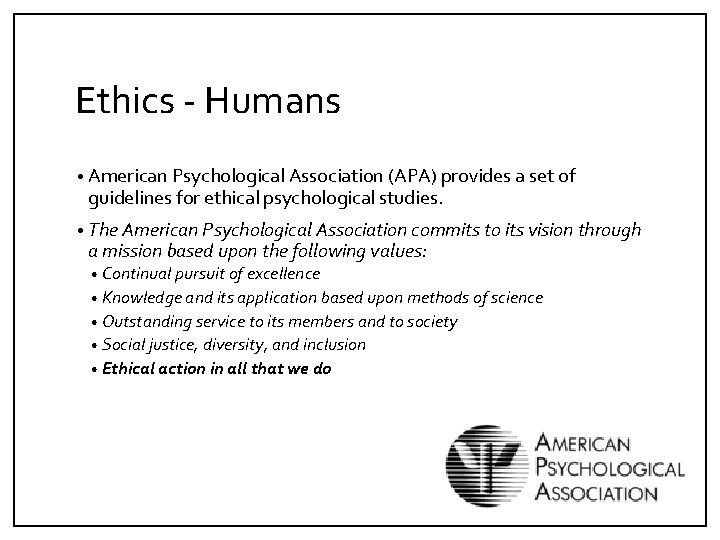 Ethics - Humans

• American Psychological Association (APA) provides a set of guidelines for ethical psychological studies.

• The American Psychological Association commits to its vision through a mission based upon the following values:
• Continual pursuit of excellence
• Knowledge and its application based upon methods of science
• Outstanding service to its members and to society
• Social justice, diversity, and inclusion
• Ethical action in all that we do

AMERICAN
PSYCHOLOGICAL
ASSOCIATION